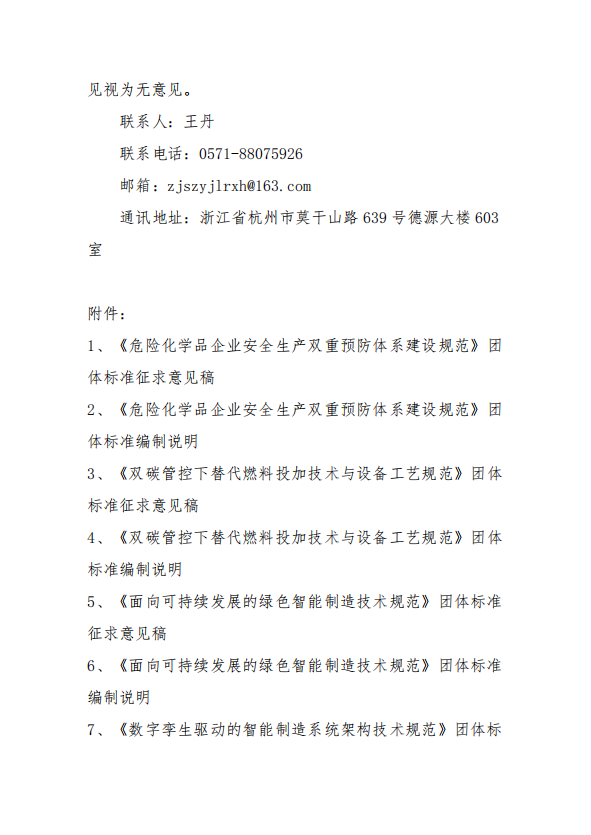 见视为无意见。

联系人：王丹

联系电话：0571-88075926

邮箱：zjszyjlrxh@163.com

通讯地址：浙江省杭州市莫干山路639号德源大楼603室

附件：

1、《危险化学品企业安全生产双重预防体系建设规范》团体标准征求意见稿

2、《危险化学品企业安全生产双重预防体系建设规范》团体标准编制说明

3、《双碳管控下替代燃料投加技术与设备工艺规范》团体标准征求意见稿

4、《双碳管控下替代燃料投加技术与设备工艺规范》团体标准编制说明

5、《面向可持续发展的绿色智能制造技术规范》团体标准征求意见稿

6、《面向可持续发展的绿色智能制造技术规范》团体标准编制说明

7、《数字孪生驱动的智能制造系统架构技术规范》团体标